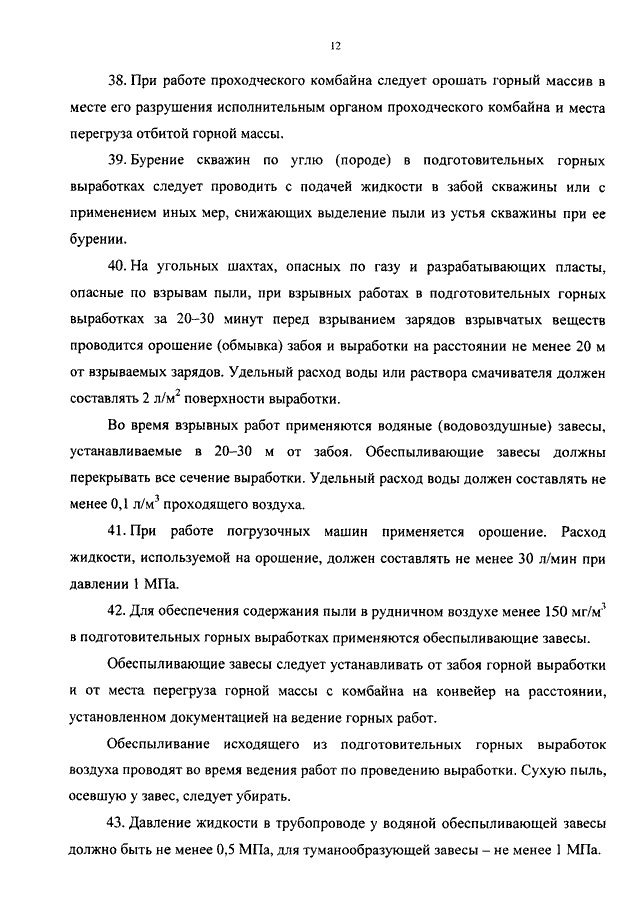 12

38. При работе проходческого комбайна следует орошать горный массив в месте его разрушения исполнительным органом проходческого комбайна и места перегруза отбитой горной массы.

39. Бурение скважин по углю (породе) в подготовительных горных выработках следует проводить с подачей жидкости в забой скважины или с применением иных мер, снижающих выделение пыли из устья скважины при ее бурении.

40. На угольных шахтах, опасных по газу и разрабатывающих пласты, опасные по взрывам пыли, при взрывных работах в подготовительных горных выработках за 20–30 минут перед взрыванием зарядов взрывчатых веществ проводится орошение (обмывка) забоя и выработки на расстоянии не менее 20 м от взрываемых зарядов. Удельный расход воды или раствора смачивателя должен составлять 2 л/м$^2$ поверхности выработки.

Во время взрывных работ применяются водяные (водовоздушные) завесы, устанавливаемые в 20–30 м от забоя. Обеспыливающие завесы должны перекрывать все сечение выработки. Удельный расход воды должен составлять не менее 0,1 л/м$^3$ проходящего воздуха.

41. При работе погрузочных машин применяется орошение. Расход жидкости, используемой на орошение, должен составлять не менее 30 л/мин при давлении 1 МПа.

42. Для обеспечения содержания пыли в рудничном воздухе менее 150 мг/м$^3$ в подготовительных горных выработках применяются обеспыливающие завесы.

Обеспыливающие завесы следует устанавливать от забоя горной выработки и от места перегруза горной массы с комбайна на конвейер на расстоянии, установленном документацией на ведение горных работ.

Обеспыливание исходящего из подготовительных горных выработок воздуха проводят во время ведения работ по проведению выработки. Сухую пыль, осевшую у завес, следует убирать.

43. Давление жидкости в трубопроводе у водяной обеспыливающей завесы должно быть не менее 0,5 МПа, для туманообразующей завесы – не менее 1 МПа.